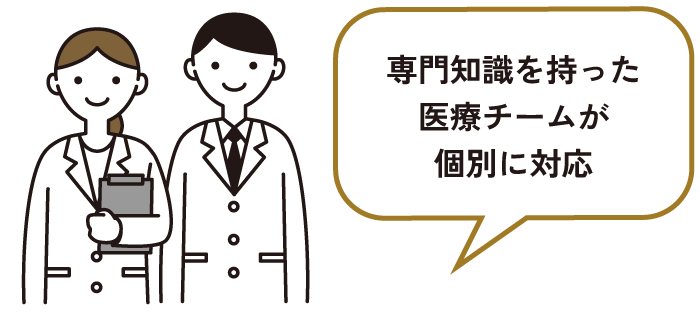 専門知識を持った
医療チームが
個別に対応